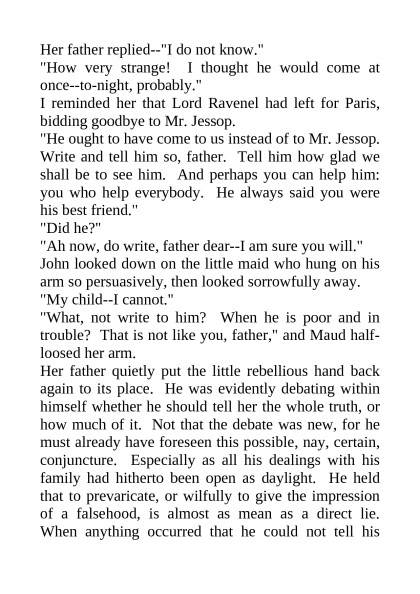 Her father replied--"I do not know."

"How very strange! I thought he would come at once--to-night, probably."

I reminded her that Lord Ravenel had left for Paris, bidding goodbye to Mr. Jessop.

"He ought to have come to us instead of to Mr. Jessop. Write and tell him so, father. Tell him how glad we shall be to see him. And perhaps you can help him: you who help everybody. He always said you were his best friend."

"Did he?"

"Ah now, do write, father dear--I am sure you will."

John looked down on the little maid who hung on his arm so persuasively, then looked sorrowfully away.

"My child--I cannot."

"What, not write to him? When he is poor and in trouble? That is not like you, father," and Maud half-loosed her arm.

Her father quietly put the little rebellious hand back again to its place. He was evidently debating within himself whether he should tell her the whole truth, or how much of it. Not that the debate was new, for he must already have foreseen this possible, nay, certain, conjuncture. Especially as all his dealings with his family had hitherto been open as daylight. He held that to prevaricate, or wilfully to give the impression of a falsehood, is almost as mean as a direct lie. When anything occurred that he could not tell his